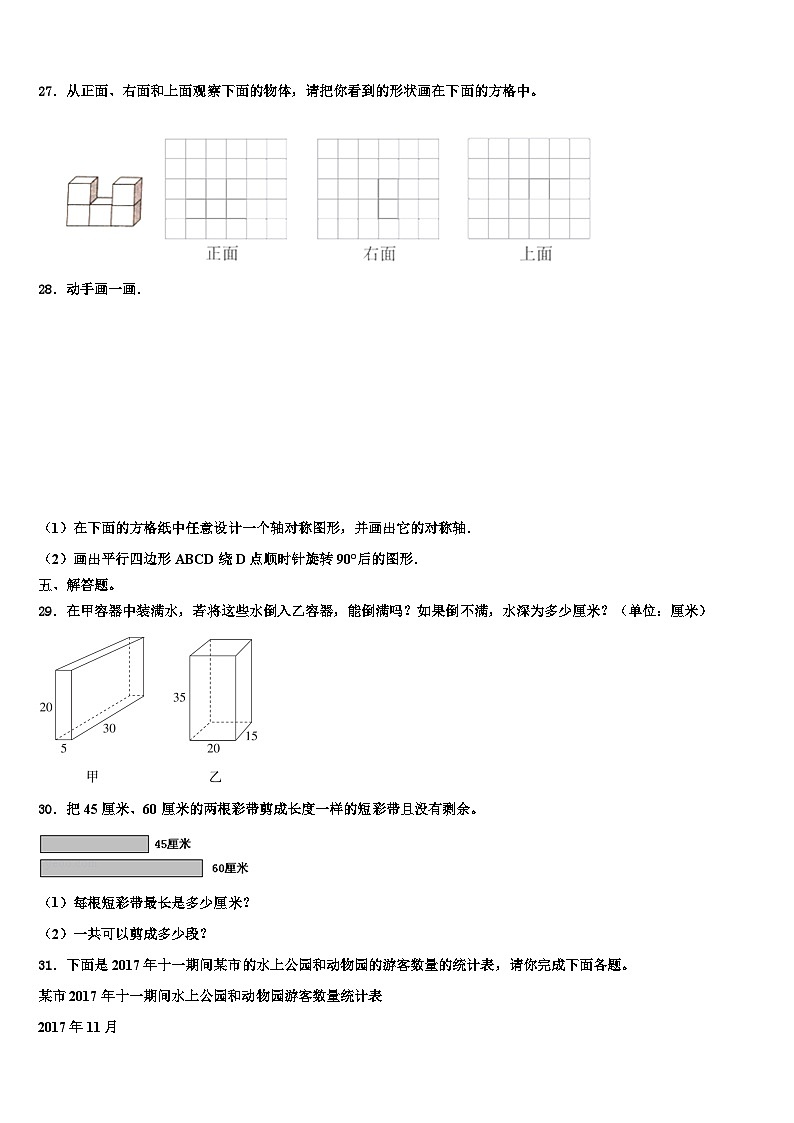 27．从正面、右面和上面观察下面的物体，请把你看到的形状画在下面的方格中。

正面　　右面　　上面

28．动手画一画．

（1）在下面的方格纸中任意设计一个轴对称图形，并画出它的对称轴．

（2）画出平行四边形 ABCD 绕 D 点顺时针旋转 90°后的图形．

五、解答题。

29．在甲容器中装满水，若将这些水倒入乙容器，能倒满吗？如果倒不满，水深为多少厘米？（单位：厘米）

20
30
5
甲
35
20
15
乙

30．把 45 厘米、60 厘米的两根彩带剪成长度一样的短彩带且没有剩余。

45厘米
60厘米

（1）每根短彩带最长是多少厘米？

（2）一共可以剪成多少段？

31．下面是 2017 年十一期间某市的水上公园和动物园的游客数量的统计表，请你完成下面各题。

某市 2017 年十一期间水上公园和动物园游客数量统计表

2017 年 11 月